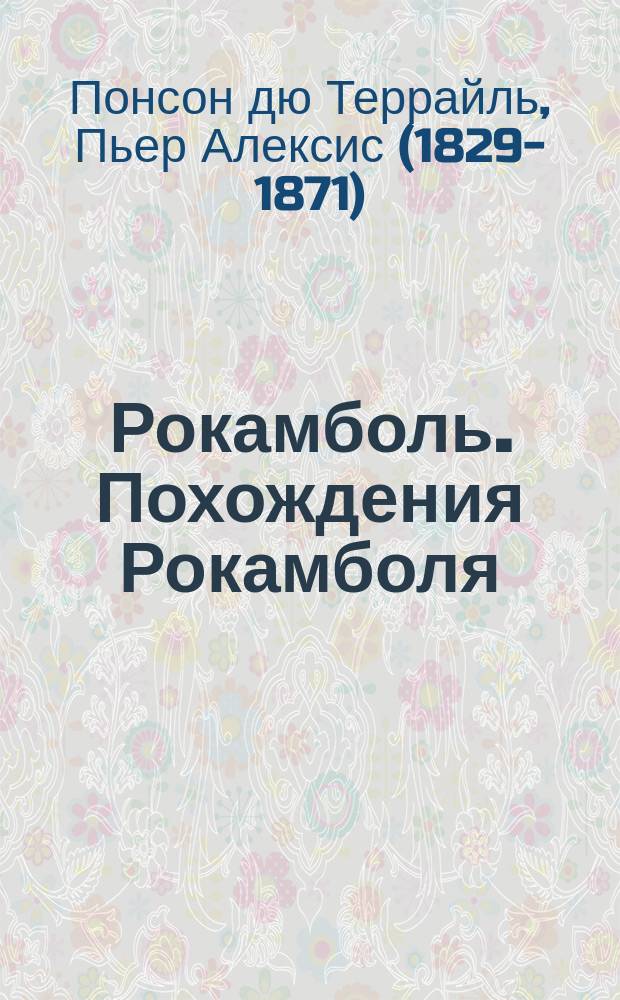 Понсон дю Террайль, Пьер Алексис (1829-1871)

Рокамболь. Похождения Рокамболя